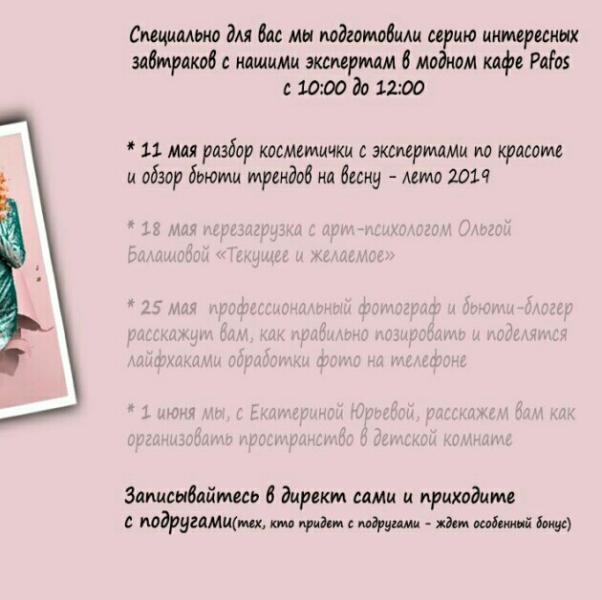 Специально для вас мы подготовили серию интересных завтраков с нашими экспертам в модном кафе Pafos
с 10:00 до 12:00

* 11 мая разбор косметички с экспертами по красоте и обзор бьюти трендов на весну - лето 2019

* 18 мая перезагрузка с арт-психологом Ольгой Балашовой «Текущее и желаемое»

* 25 мая профессиональный фотограф и бьюти-блогер расскажут вам, как правильно позировать и поделятся лайфхаками обработки фото на телефоне

* 1 июня мы, с Екатериной Юрьевой, расскажем вам как организовать пространство в детской комнате

Записывайтесь в директ сами и приходите с подругами(тех, кто придет с подругами - ждет особенный бонус)